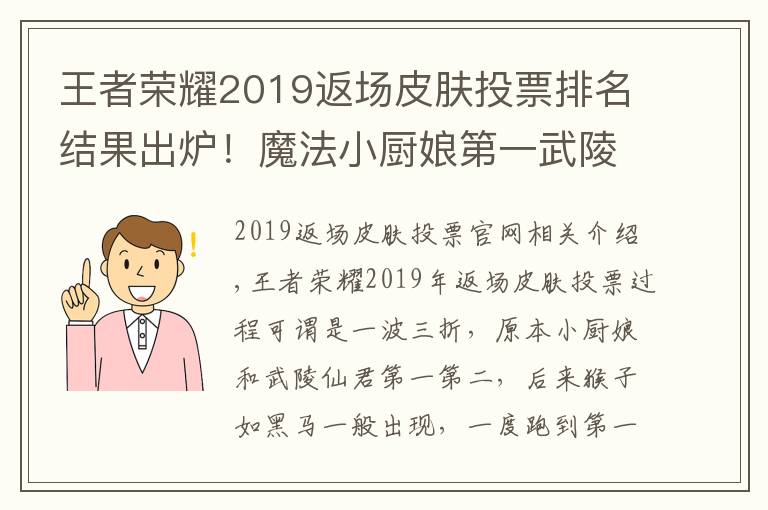 王者荣耀2019返场皮肤投票排名结果出炉！魔法小厨娘第一武陵

2019返场皮肤投票官网相关介绍，王者荣耀2019年返场皮肤投票过程可谓是一波三折，原本小厨娘和武陵仙君第一第二，后来猴子如黑马一般出现，一度跑到第一